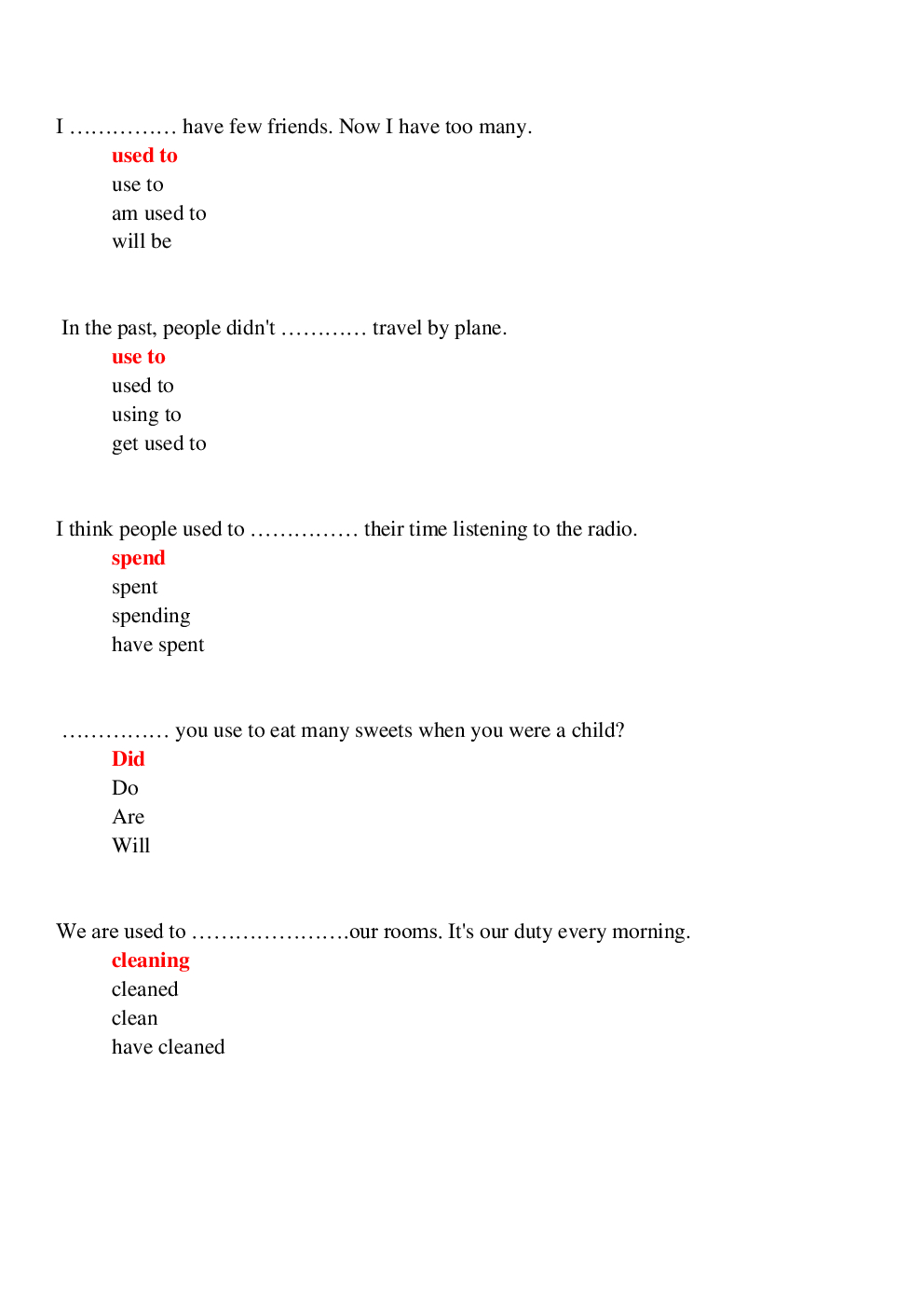 I …………… have few friends. Now I have too many.
used to
use to
am used to
will be

In the past, people didn't ………… travel by plane.
use to
used to
using to
get used to

I think people used to …………… their time listening to the radio.
spend
spent
spending
have spent

…………… you use to eat many sweets when you were a child?
Did
Do
Are
Will

We are used to ………………….our rooms. It's our duty every morning.
cleaning
cleaned
clean
have cleaned